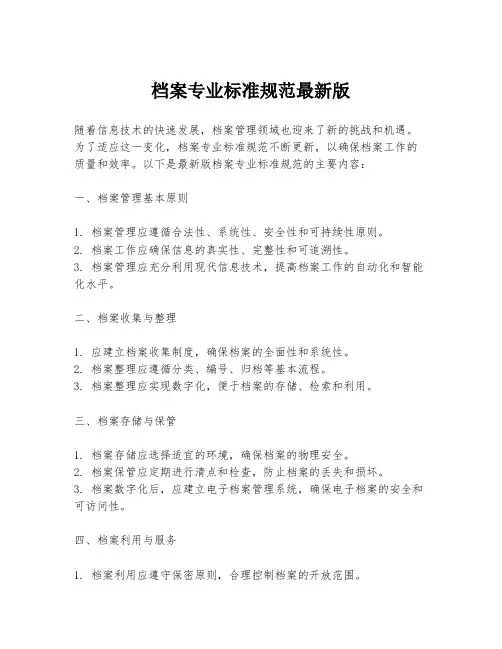 档案专业标准规范最新版

随着信息技术的快速发展，档案管理领域也迎来了新的挑战和机遇。为了适应这一变化，档案专业标准规范不断更新，以确保档案工作的质量和效率。以下是最新版档案专业标准规范的主要内容：

一、档案管理基本原则

1. 档案管理应遵循合法性、系统性、安全性和可持续性原则。
2. 档案工作应确保信息的真实性、完整性和可追溯性。
3. 档案管理应充分利用现代信息技术，提高档案工作的自动化和智能化水平。

二、档案收集与整理

1. 应建立档案收集制度，确保档案的全面性和系统性。
2. 档案整理应遵循分类、编号、归档等基本流程。
3. 档案整理应实现数字化，便于档案的存储、检索和利用。

三、档案存储与保管

1. 档案存储应选择适宜的环境，确保档案的物理安全。
2. 档案保管应定期进行清点和检查，防止档案的丢失和损坏。
3. 档案数字化后，应建立电子档案管理系统，确保电子档案的安全和可访问性。

四、档案利用与服务

1. 档案利用应遵守保密原则，合理控制档案的开放范围。